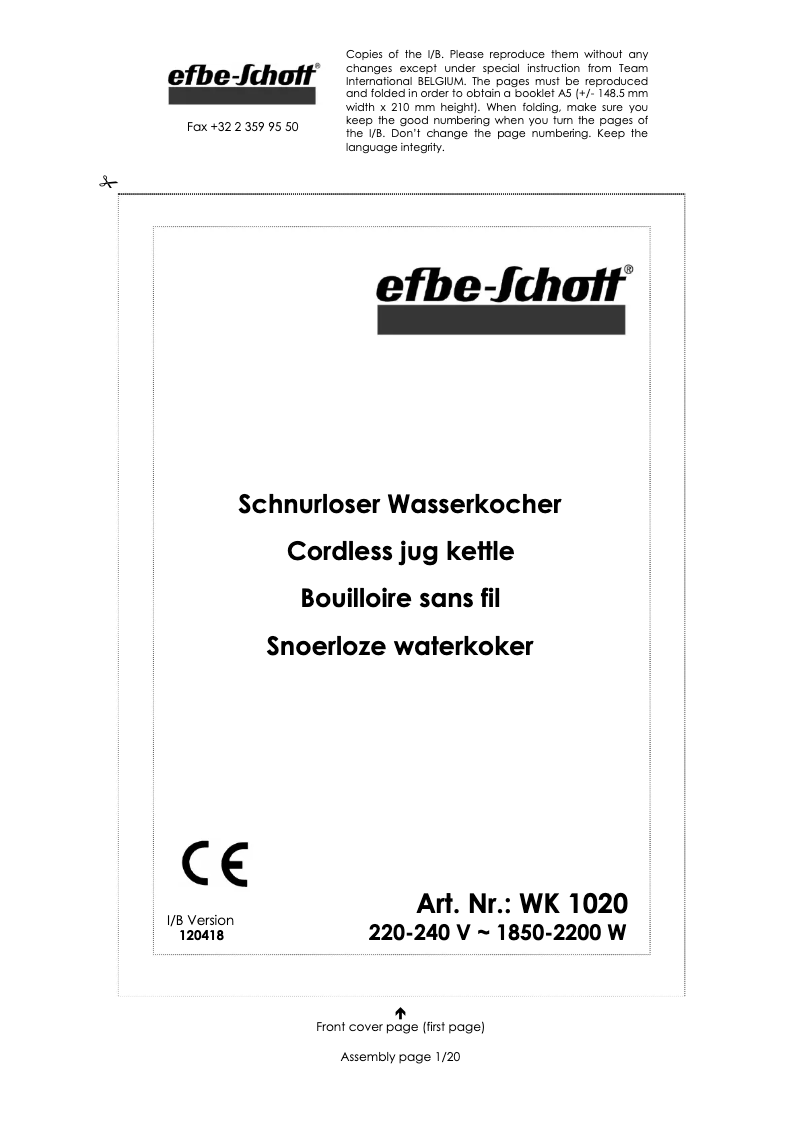 efbe-Schott®

Fax +32 2 359 95 50

Copies of the I/B. Please reproduce them without any changes except under special instruction from Team International BELGIUM. The pages must be reproduced and folded in order to obtain a booklet A5 (+/- 148.5 mm width x 210 mm height). When folding, make sure you keep the good numbering when you turn the pages of the I/B. Don't change the page numbering. Keep the language integrity.

efbe-Schott®

Schnurloser Wasserkocher

Cordless jug kettle

Bouilloire sans fil

Snoerloze waterkoker

CE

I/B Version
120418

Art. Nr.: WK 1020
220-240 V ~ 1850-2200 W

Front cover page (first page)

Assembly page 1/20